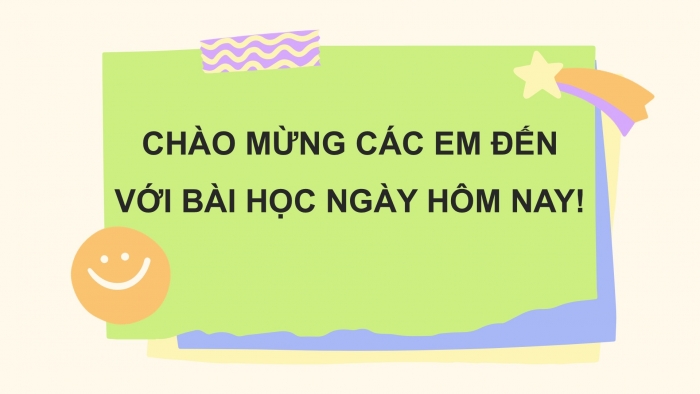 CHÀO MỪNG CÁC EM ĐẾN VỚI BÀI HỌC NGÀY HÔM NAY!